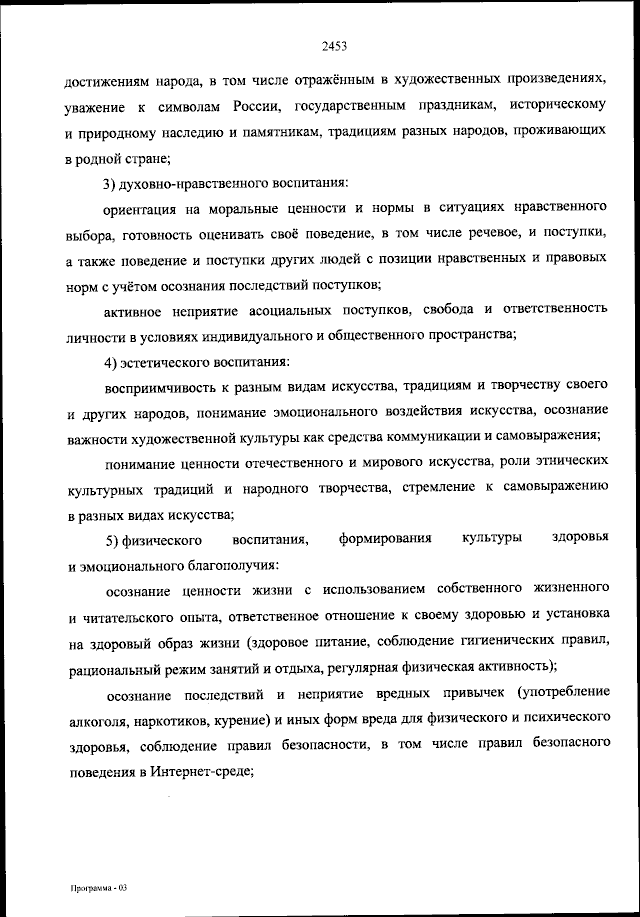 2453

достижениям народа, в том числе отражённым в художественных произведениях, уважение к символам России, государственным праздникам, историческому и природному наследию и памятникам, традициям разных народов, проживающих в родной стране;

3) духовно-нравственного воспитания:

ориентация на моральные ценности и нормы в ситуациях нравственного выбора, готовность оценивать своё поведение, в том числе речевое, и поступки, а также поведение и поступки других людей с позиции нравственных и правовых норм с учётом осознания последствий поступков;

активное неприятие асоциальных поступков, свобода и ответственность личности в условиях индивидуального и общественного пространства;

4) эстетического воспитания:

восприимчивость к разным видам искусства, традициям и творчеству своего и других народов, понимание эмоционального воздействия искусства, осознание важности художественной культуры как средства коммуникации и самовыражения;

понимание ценности отечественного и мирового искусства, роли этнических культурных традиций и народного творчества, стремление к самовыражению в разных видах искусства;

5) физического воспитания, формирования культуры здоровья и эмоционального благополучия:

осознание ценности жизни с использованием собственного жизненного и читательского опыта, ответственное отношение к своему здоровью и установка на здоровый образ жизни (здоровое питание, соблюдение гигиенических правил, рациональный режим занятий и отдыха, регулярная физическая активность);

осознание последствий и неприятие вредных привычек (употребление алкоголя, наркотиков, курение) и иных форм вреда для физического и психического здоровья, соблюдение правил безопасности, в том числе правил безопасного поведения в Интернет-среде;

Программа - 03